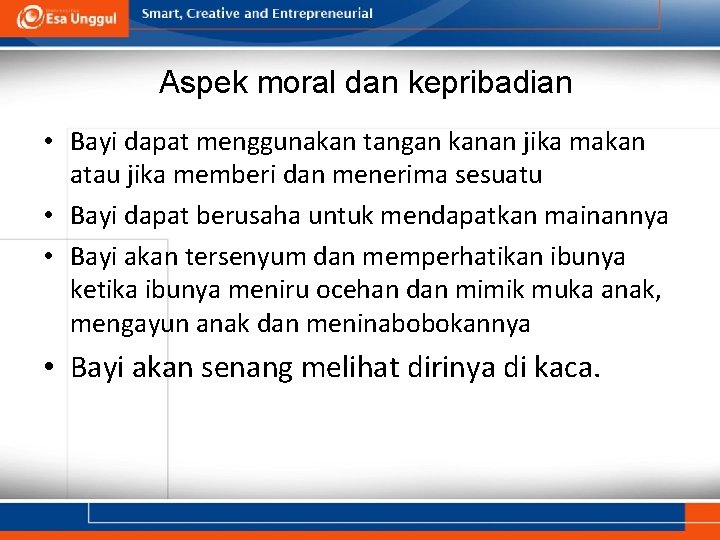 Esa Unggul
Smart, Creative and Entrepreneurial

Aspek moral dan kepribadian

• Bayi dapat menggunakan tangan kanan jika makan atau jika memberi dan menerima sesuatu
• Bayi dapat berusaha untuk mendapatkan mainannya
• Bayi akan tersenyum dan memperhatikan ibunya ketika ibunya meniru ocehan dan mimik muka anak, mengayun anak dan meninabobokannya
• Bayi akan senang melihat dirinya di kaca.